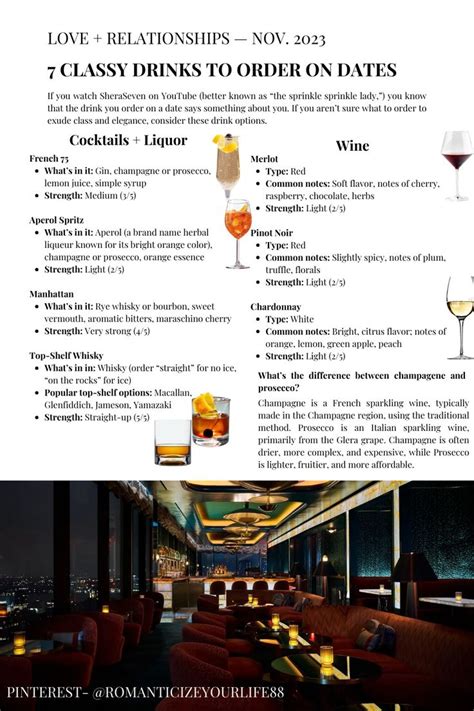 LOVE + RELATIONSHIPS — NOV. 2023

7 CLASSY DRINKS TO ORDER ON DATES

If you watch SheraSeven on YouTube (better known as "the sprinkle sprinkle lady,") you know that the drink you order on a date says something about you. If you aren't sure what to order to exude class and elegance, consider these drink options.

Cocktails + Liquor

French 75
- What's in it: Gin, champagne or prosecco, lemon juice, simple syrup
- Strength: Medium (3/5)

Aperol Spritz
- What's in it: Aperol (a brand name herbal liqueur known for its bright orange color), champagne or prosecco, orange essence
- Strength: Light (2/5)

Manhattan
- What's in it: Rye whisky or bourbon, sweet vermouth, aromatic bitters, maraschino cherry
- Strength: Very strong (4/5)

Top-Shelf Whisky
- What's in in: Whisky (order "straight" for no ice, "on the rocks" for ice)
- Popular top-shelf options: Macallan, Glenfiddich, Jameson, Yamazaki
- Strength: Straight-up (5/5)

Wine

Merlot
- Type: Red
- Common notes: Soft flavor, notes of cherry, raspberry, chocolate, herbs
- Strength: Light (2/5)

Pinot Noir
- Type: Red
- Common notes: Slightly spicy, notes of plum, truffle, florals
- Strength: Light (2/5)

Chardonnay
- Type: White
- Common notes: Bright, citrus flavor; notes of orange, lemon, green apple, peach
- Strength: Light (2/5)

What's the difference between champagene and prosecco?

Champagne is a French sparkling wine, typically made in the Champagne region, using the traditional method. Prosecco is an Italian sparkling wine, primarily from the Glera grape. Champagne is often drier, more complex, and expensive, while Prosecco is lighter, fruitier, and more affordable.

PINTEREST- @ROMANTICIZEYOURLIFE88